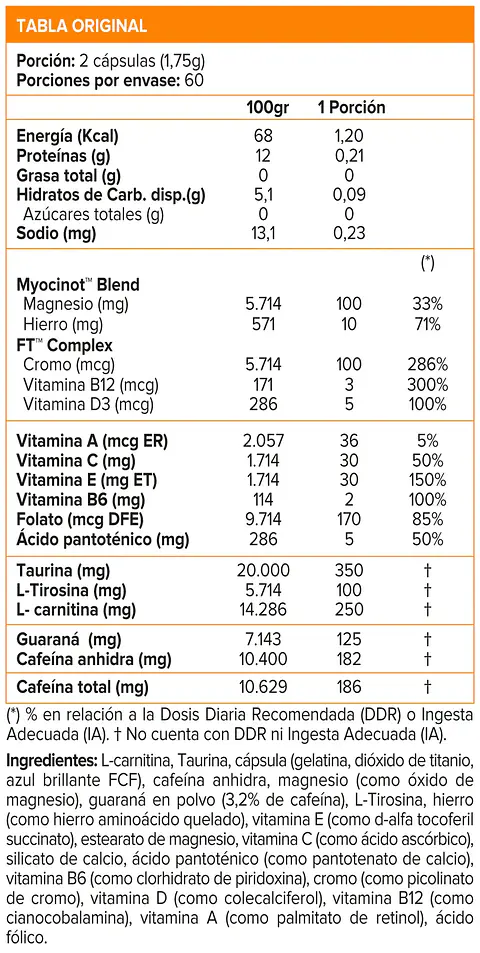 TABLA ORIGINAL

Porción: 2 cápsulas (1,75g)
Porciones por envase: 60

| | 100gr | 1 Porción | |
|---|---|---|---|
| Energía (Kcal) | 68 | 1,20 | |
| Proteínas (g) | 12 | 0,21 | |
| Grasa total (g) | 0 | 0 | |
| Hidratos de Carb. disp.(g) | 5,1 | 0,09 | |
| Azúcares totales (g) | 0 | 0 | |
| Sodio (mg) | 13,1 | 0,23 | |
| | | | (*) |
| Myocinot™ Blend | | | |
| Magnesio (mg) | 5.714 | 100 | 33% |
| Hierro (mg) | 571 | 10 | 71% |
| FT™ Complex | | | |
| Cromo (mcg) | 5.714 | 100 | 286% |
| Vitamina B12 (mcg) | 171 | 3 | 300% |
| Vitamina D3 (mcg) | 286 | 5 | 100% |
| Vitamina A (mcg ER) | 2.057 | 36 | 5% |
| Vitamina C (mg) | 1.714 | 30 | 50% |
| Vitamina E (mg ET) | 1.714 | 30 | 150% |
| Vitamina B6 (mg) | 114 | 2 | 100% |
| Folato (mcg DFE) | 9.714 | 170 | 85% |
| Ácido pantoténico (mg) | 286 | 5 | 50% |
| Taurina (mg) | 20.000 | 350 | † |
| L-Tirosina (mg) | 5.714 | 100 | † |
| L- carnitina (mg) | 14.286 | 250 | † |
| Guaraná (mg) | 7.143 | 125 | † |
| Cafeína anhidra (mg) | 10.400 | 182 | † |
| Cafeína total (mg) | 10.629 | 186 | † |

(*) % en relación a la Dosis Diaria Recomendada (DDR) o Ingesta Adecuada (IA). † No cuenta con DDR ni Ingesta Adecuada (IA).

Ingredientes: L-carnitina, Taurina, cápsula (gelatina, dióxido de titanio, azul brillante FCF), cafeína anhidra, magnesio (como óxido de magnesio), guaraná en polvo (3,2% de cafeína), L-Tirosina, hierro (como hierro aminoácido quelado), vitamina E (como d-alfa tocoferil succinato), estearato de magnesio, vitamina C (como ácido ascórbico), silicato de calcio, ácido pantoténico (como pantotenato de calcio), vitamina B6 (como clorhidrato de piridoxina), cromo (como picolinato de cromo), vitamina D (como colecalciferol), vitamina B12 (como cianocobalamina), vitamina A (como palmitato de retinol), ácido fólico.